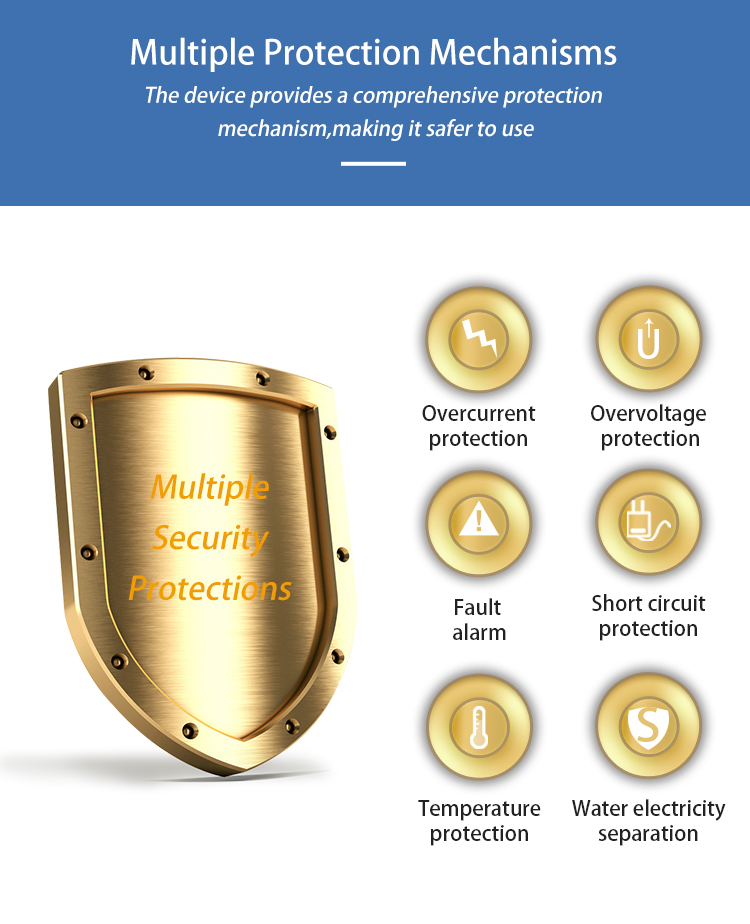 Multiple Protection Mechanisms

The device provides a comprehensive protection mechanism,making it safer to use

Multiple Security Protections

Overcurrent protection

Overvoltage protection

Fault alarm

Short circuit protection

Temperature protection

Water electricity separation